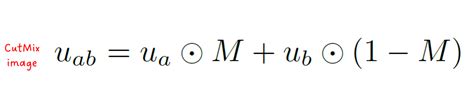 CutMix image

$u_{ab} = u_a \odot M + u_b \odot (1 - M)$